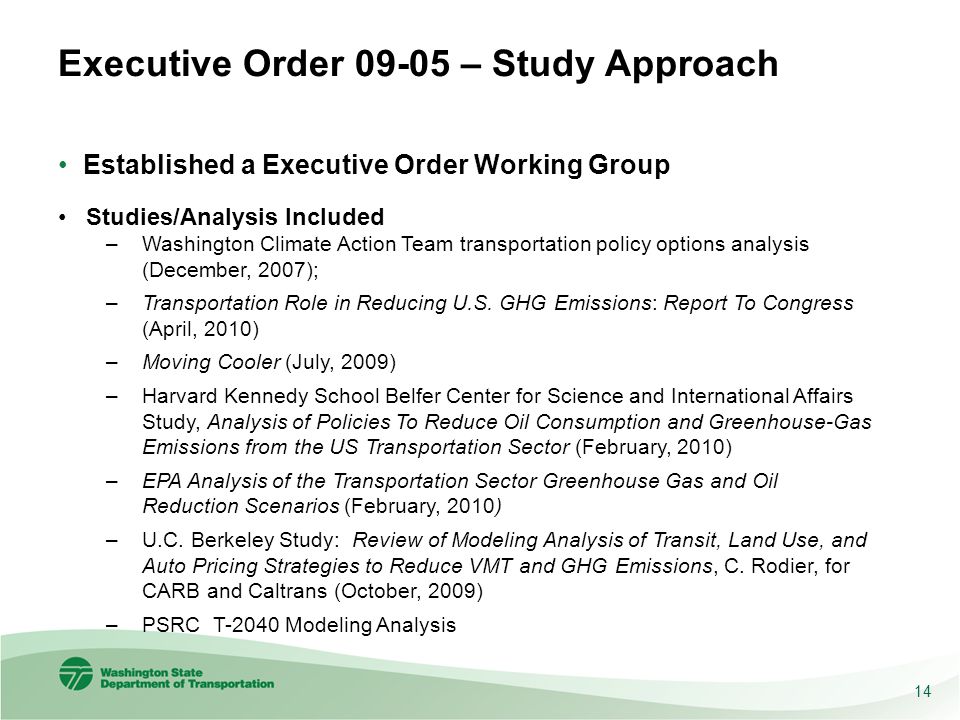 Executive Order 09-05 – Study Approach

• Established a Executive Order Working Group

• Studies/Analysis Included

– Washington Climate Action Team transportation policy options analysis (December, 2007);

– Transportation Role in Reducing U.S. GHG Emissions: Report To Congress (April, 2010)

– Moving Cooler (July, 2009)

– Harvard Kennedy School Belfer Center for Science and International Affairs Study, Analysis of Policies To Reduce Oil Consumption and Greenhouse-Gas Emissions from the US Transportation Sector (February, 2010)

– EPA Analysis of the Transportation Sector Greenhouse Gas and Oil Reduction Scenarios (February, 2010)

– U.C. Berkeley Study: Review of Modeling Analysis of Transit, Land Use, and Auto Pricing Strategies to Reduce VMT and GHG Emissions, C. Rodier, for CARB and Caltrans (October, 2009)

– PSRC T-2040 Modeling Analysis

Washington State Department of Transportation

14